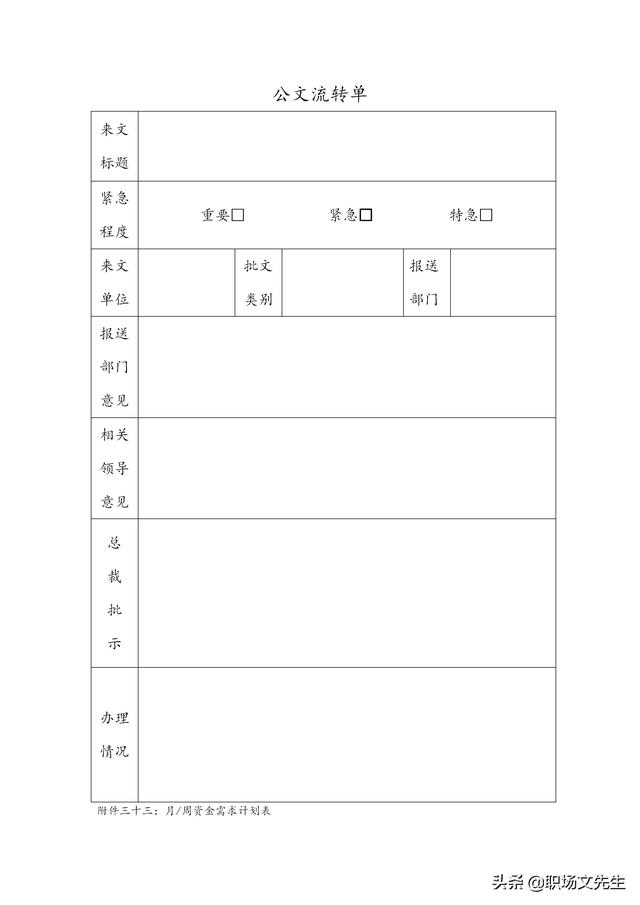 公文流转单

| 来文标题 | | | | | |
|---|---|---|---|---|---|
| 紧急程度 | 重要□　　紧急□　　特急□ | | | | |
| 来文单位 | | 批文类别 | | 报送部门 | |
| 报送部门意见 | | | | | |
| 相关领导意见 | | | | | |
| 总裁批示 | | | | | |
| 办理情况 | | | | | |

附件三十三：月/周资金需求计划表

头条 @职场文先生